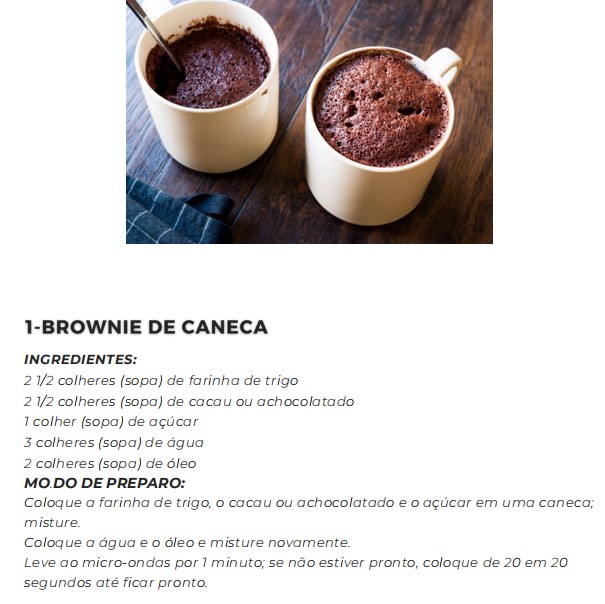 1-BROWNIE DE CANECA

INGREDIENTES:
2 1/2 colheres (sopa) de farinha de trigo
2 1/2 colheres (sopa) de cacau ou achocolatado
1 colher (sopa) de açúcar
3 colheres (sopa) de água
2 colheres (sopa) de óleo
MO.DO DE PREPARO:
Coloque a farinha de trigo, o cacau ou achocolatado e o açúcar em uma caneca; misture.
Coloque a água e o óleo e misture novamente.
Leve ao micro-ondas por 1 minuto; se não estiver pronto, coloque de 20 em 20 segundos até ficar pronto.